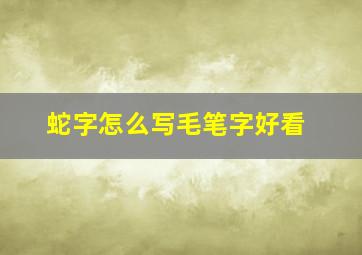 蛇字怎么写毛笔字好看